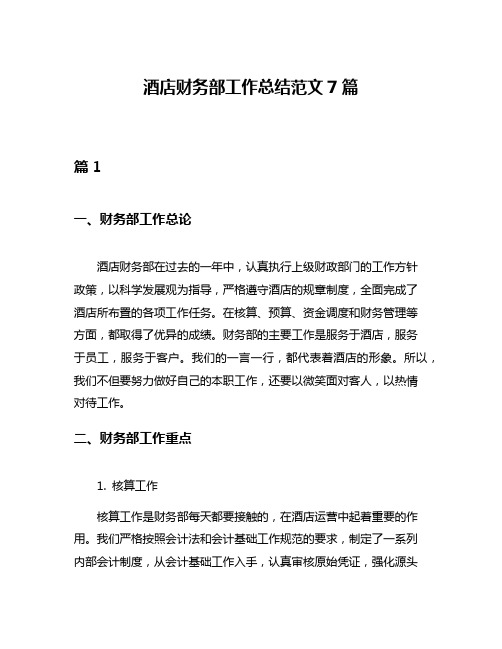 酒店财务部工作总结范文 7 篇

篇 1

一、财务部工作总论

酒店财务部在过去的一年中，认真执行上级财政部门的工作方针政策，以科学发展观为指导，严格遵守酒店的规章制度，全面完成了酒店所布置的各项工作任务。在核算、预算、资金调度和财务管理等方面，都取得了优异的成绩。财务部的主要工作是服务于酒店，服务于员工，服务于客户。我们的一言一行，都代表着酒店的形象。所以，我们不但要努力做好自己的本职工作，还要以微笑面对客人，以热情对待工作。

二、财务部工作重点

1. 核算工作

核算工作是财务部每天都要接触的，在酒店运营中起着重要的作用。我们严格按照会计法和会计基础工作规范的要求，制定了一系列内部会计制度，从会计基础工作入手，认真审核原始凭证，强化源头